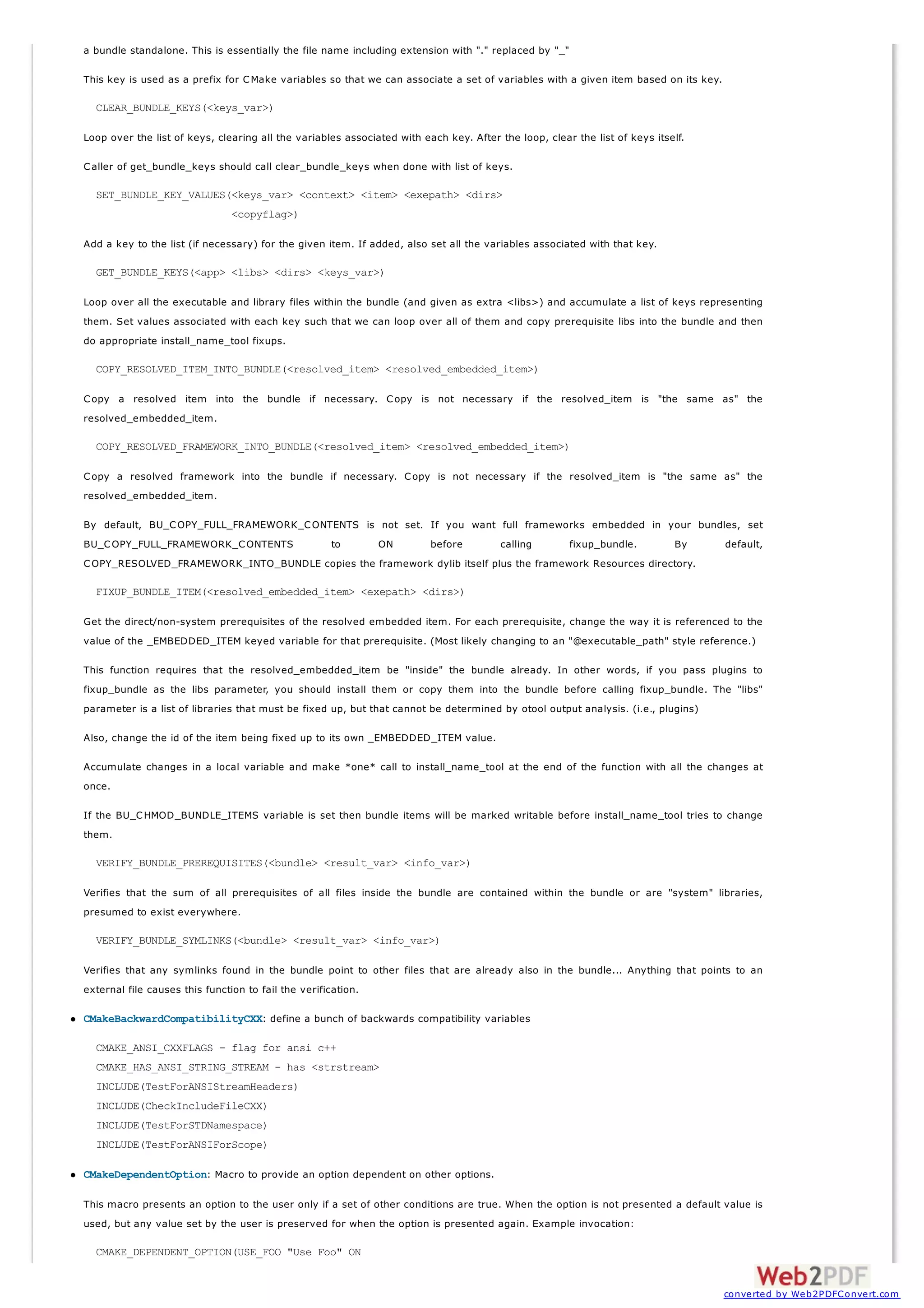 a bundle standalone. This is essentially the file name including extension with "." replaced by "_"

This key is used as a prefix for CMake variables so that we can associate a set of variables with a given item based on its key.

CLEAR_BUNDLE_KEYS(<keys_var>)

Loop over the list of keys, clearing all the variables associated with each key. After the loop, clear the list of keys itself.

Caller of get_bundle_keys should call clear_bundle_keys when done with list of keys.

SET_BUNDLE_KEY_VALUES(<keys_var> <context> <item> <exepath> <dirs>
                      <copyflag>)

Add a key to the list (if necessary) for the given item. If added, also set all the variables associated with that key.

GET_BUNDLE_KEYS(<app> <libs> <dirs> <keys_var>)

Loop over all the executable and library files within the bundle (and given as extra <libs>) and accumulate a list of keys representing them. Set values associated with each key such that we can loop over all of them and copy prerequisite libs into the bundle and then do appropriate install_name_tool fixups.

COPY_RESOLVED_ITEM_INTO_BUNDLE(<resolved_item> <resolved_embedded_item>)

Copy a resolved item into the bundle if necessary. Copy is not necessary if the resolved_item is "the same as" the resolved_embedded_item.

COPY_RESOLVED_FRAMEWORK_INTO_BUNDLE(<resolved_item> <resolved_embedded_item>)

Copy a resolved framework into the bundle if necessary. Copy is not necessary if the resolved_item is "the same as" the resolved_embedded_item.

By default, BU_COPY_FULL_FRAMEWORK_CONTENTS is not set. If you want full frameworks embedded in your bundles, set BU_COPY_FULL_FRAMEWORK_CONTENTS to ON before calling fixup_bundle. By default, COPY_RESOLVED_FRAMEWORK_INTO_BUNDLE copies the framework dylib itself plus the framework Resources directory.

FIXUP_BUNDLE_ITEM(<resolved_embedded_item> <exepath> <dirs>)

Get the direct/non-system prerequisites of the resolved embedded item. For each prerequisite, change the way it is referenced to the value of the _EMBEDDED_ITEM keyed variable for that prerequisite. (Most likely changing to an "@executable_path" style reference.)

This function requires that the resolved_embedded_item be "inside" the bundle already. In other words, if you pass plugins to fixup_bundle as the libs parameter, you should install them or copy them into the bundle before calling fixup_bundle. The "libs" parameter is a list of libraries that must be fixed up, but that cannot be determined by otool output analysis. (i.e., plugins)

Also, change the id of the item being fixed up to its own _EMBEDDED_ITEM value.

Accumulate changes in a local variable and make *one* call to install_name_tool at the end of the function with all the changes at once.

If the BU_CHMOD_BUNDLE_ITEMS variable is set then bundle items will be marked writable before install_name_tool tries to change them.

VERIFY_BUNDLE_PREREQUISITES(<bundle> <result_var> <info_var>)

Verifies that the sum of all prerequisites of all files inside the bundle are contained within the bundle or are "system" libraries, presumed to exist everywhere.

VERIFY_BUNDLE_SYMLINKS(<bundle> <result_var> <info_var>)

Verifies that any symlinks found in the bundle point to other files that are already also in the bundle... Anything that points to an external file causes this function to fail the verification.

• CMakeBackwardCompatibilityCXX: define a bunch of backwards compatibility variables

CMAKE_ANSI_CXXFLAGS - flag for ansi c++
CMAKE_HAS_ANSI_STRING_STREAM - has <strstream>
INCLUDE(TestForANSIStreamHeaders)
INCLUDE(CheckIncludeFileCXX)
INCLUDE(TestForSTDNamespace)
INCLUDE(TestForANSIForScope)

• CMakeDependentOption: Macro to provide an option dependent on other options.

This macro presents an option to the user only if a set of other conditions are true. When the option is not presented a default value is used, but any value set by the user is preserved for when the option is presented again. Example invocation:

CMAKE_DEPENDENT_OPTION(USE_FOO "Use Foo" ON

Web2PDF
converted by Web2PDFConvert.com